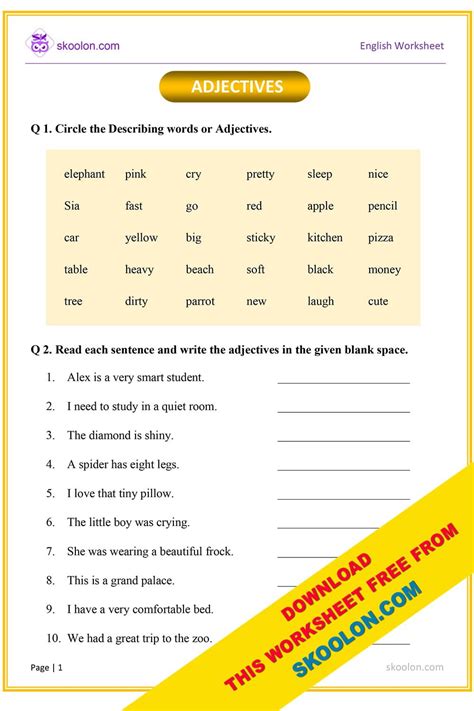 skoolon.com

English Worksheet

ADJECTIVES

Q 1. Circle the Describing words or Adjectives.

| elephant | pink | cry | pretty | sleep | nice |
|---|---|---|---|---|---|
| Sia | fast | go | red | apple | pencil |
| car | yellow | big | sticky | kitchen | pizza |
| table | heavy | beach | soft | black | money |
| tree | dirty | parrot | new | laugh | cute |

Q 2. Read each sentence and write the adjectives in the given blank space.

1. Alex is a very smart student. ____
2. I need to study in a quiet room. ____
3. The diamond is shiny. ____
4. A spider has eight legs. ____
5. I love that tiny pillow. ____
6. The little boy was crying. ____
7. She was wearing a beautiful frock. ____
8. This is a grand palace. ____
9. I have a very comfortable bed. ____
10. We had a great trip to the zoo. ____

Page | 1

skoolon.com

DOWNLOAD
THIS WORKSHEET FREE FROM
SKOOLON.COM